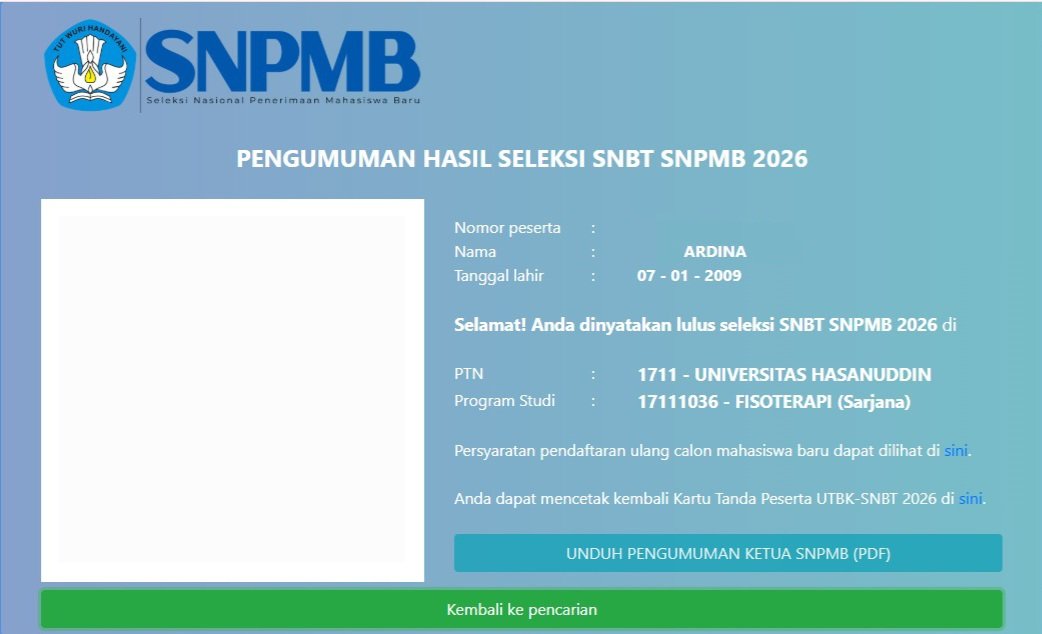 TUT WURI HANDAYANI
SNPMB
Seleksi Nasional Penerimaan Mahasiswa Baru

PENGUMUMAN HASIL SELEKSI SNBT SNPMB 2026

Nomor peserta :
Nama : ARDINA
Tanggal lahir : 07 - 01 - 2009

Selamat! Anda dinyatakan lulus seleksi SNBT SNPMB 2026 di

PTN : 1711 - UNIVERSITAS HASANUDDIN
Program Studi : 17111036 - FISOTERAPI (Sarjana)

Persyaratan pendaftaran ulang calon mahasiswa baru dapat dilihat di sini.

Anda dapat mencetak kembali Kartu Tanda Peserta UTBK-SNBT 2026 di sini.

UNDUH PENGUMUMAN KETUA SNPMB (PDF)

Kembali ke pencarian